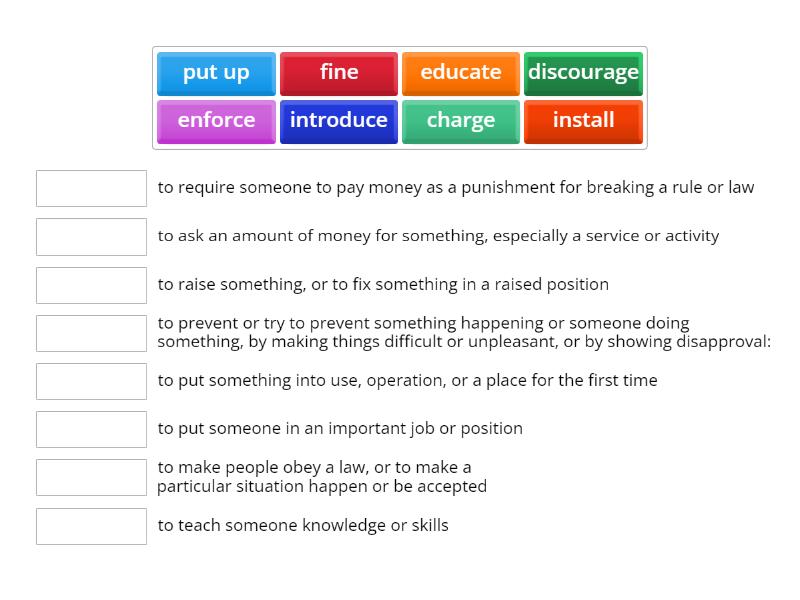 put up
fine
educate
discourage
enforce
introduce
charge
install

to require someone to pay money as a punishment for breaking a rule or law

to ask an amount of money for something, especially a service or activity

to raise something, or to fix something in a raised position

to prevent or try to prevent something happening or someone doing something, by making things difficult or unpleasant, or by showing disapproval:

to put something into use, operation, or a place for the first time

to put someone in an important job or position

to make people obey a law, or to make a particular situation happen or be accepted

to teach someone knowledge or skills